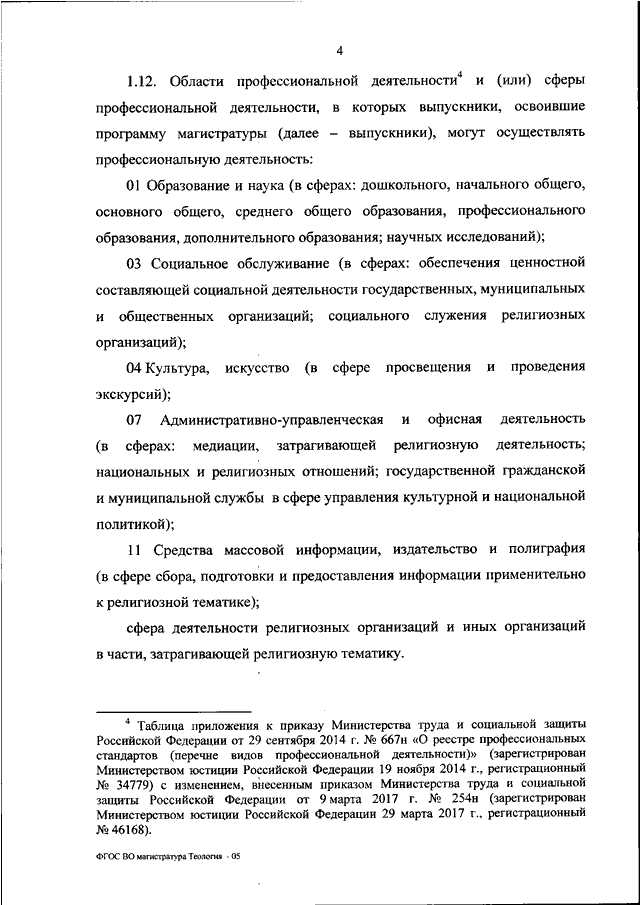 4

1.12. Области профессиональной деятельности$^4$ и (или) сферы профессиональной деятельности, в которых выпускники, освоившие программу магистратуры (далее – выпускники), могут осуществлять профессиональную деятельность:

01 Образование и наука (в сферах: дошкольного, начального общего, основного общего, среднего общего образования, профессионального образования, дополнительного образования; научных исследований);

03 Социальное обслуживание (в сферах: обеспечения ценностной составляющей социальной деятельности государственных, муниципальных и общественных организаций; социального служения религиозных организаций);

04 Культура, искусство (в сфере просвещения и проведения экскурсий);

07 Административно-управленческая и офисная деятельность (в сферах: медиации, затрагивающей религиозную деятельность; национальных и религиозных отношений; государственной гражданской и муниципальной службы в сфере управления культурной и национальной политикой);

11 Средства массовой информации, издательство и полиграфия (в сфере сбора, подготовки и предоставления информации применительно к религиозной тематике);

сфера деятельности религиозных организаций и иных организаций в части, затрагивающей религиозную тематику.

$^4$ Таблица приложения к приказу Министерства труда и социальной защиты Российской Федерации от 29 сентября 2014 г. № 667н «О реестре профессиональных стандартов (перечне видов профессиональной деятельности)» (зарегистрирован Министерством юстиции Российской Федерации 19 ноября 2014 г., регистрационный № 34779) с изменением, внесенным приказом Министерства труда и социальной защиты Российской Федерации от 9 марта 2017 г. № 254н (зарегистрирован Министерством юстиции Российской Федерации 29 марта 2017 г., регистрационный № 46168).

ФГОС ВО магистратура Теология - 05